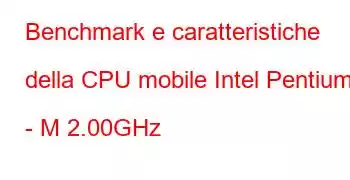 Benchmark e caratteristiche della CPU mobile Intel Pentium - M 2.00GHz